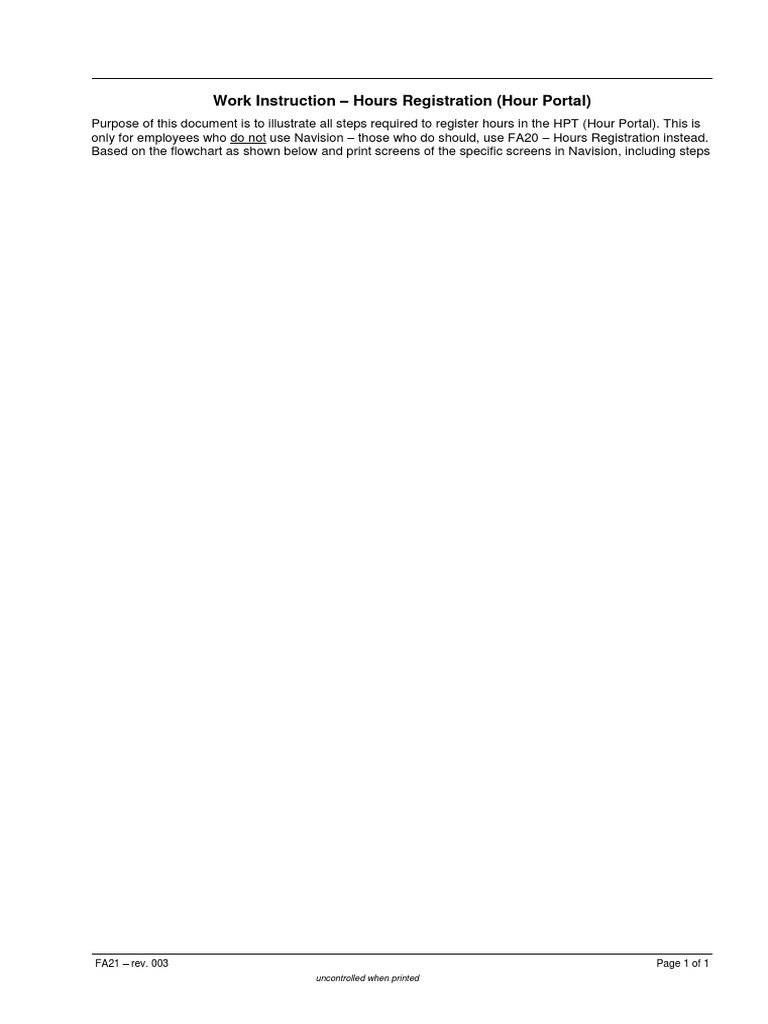 Work Instruction – Hours Registration (Hour Portal)

Purpose of this document is to illustrate all steps required to register hours in the HPT (Hour Portal). This is only for employees who do not use Navision – those who do should, use FA20 – Hours Registration instead. Based on the flowchart as shown below and print screens of the specific screens in Navision, including steps

FA21 – rev. 003

Page 1 of 1

uncontrolled when printed